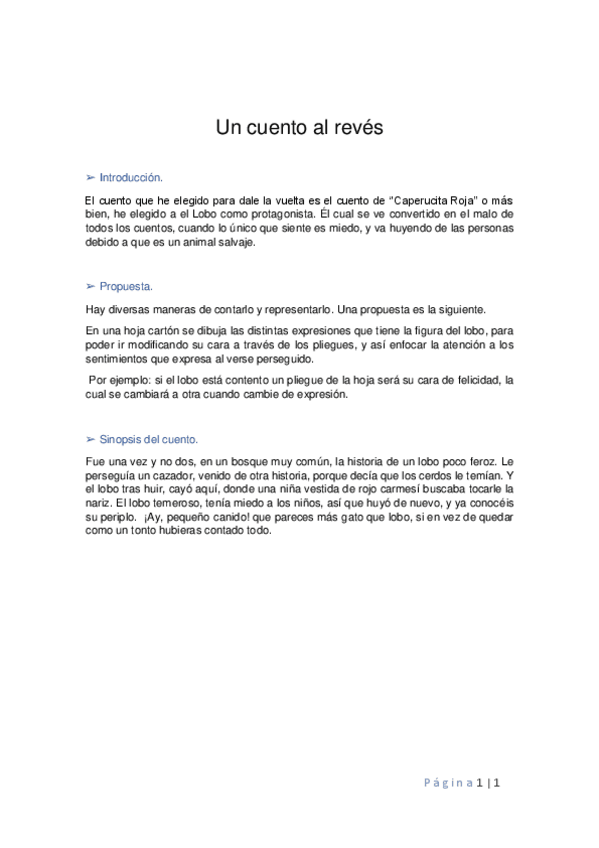 Un cuento al revés

➢ Introducción.

El cuento que he elegido para dale la vuelta es el cuento de "Caperucita Roja" o más bien, he elegido a el Lobo como protagonista. El cual se ve convertido en el malo de todos los cuentos, cuando lo único que siente es miedo, y va huyendo de las personas debido a que es un animal salvaje.

➢ Propuesta.

Hay diversas maneras de contarlo y representarlo. Una propuesta es la siguiente.

En una hoja cartón se dibuja las distintas expresiones que tiene la figura del lobo, para poder ir modificando su cara a través de los pliegues, y así enfocar la atención a los sentimientos que expresa al verse perseguido.

Por ejemplo: si el lobo está contento un pliegue de la hoja será su cara de felicidad, la cual se cambiará a otra cuando cambie de expresión.

➢ Sinopsis del cuento.

Fue una vez y no dos, en un bosque muy común, la historia de un lobo poco feroz. Le perseguía un cazador, venido de otra historia, porque decía que los cerdos le temían. Y el lobo tras huir, cayó aquí, donde una niña vestida de rojo carmesí buscaba tocarle la nariz. El lobo temeroso, tenía miedo a los niños, así que huyó de nuevo, y ya conocéis su periplo. ¡Ay, pequeño canido! que pareces más gato que lobo, si en vez de quedar como un tonto hubieras contado todo.

Página 1 | 1